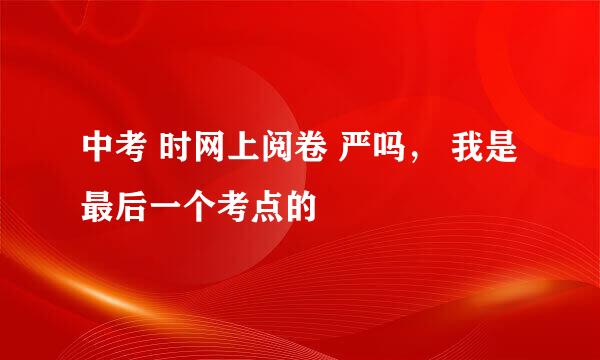 中考 时网上阅卷 严吗， 我是最后一个考点的